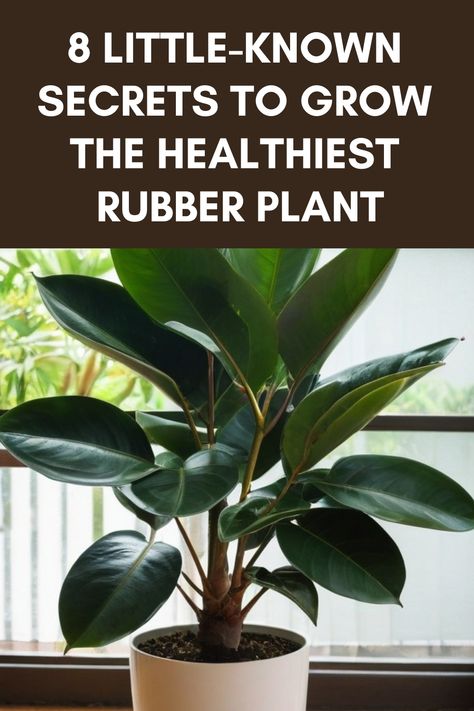 8 LITTLE-KNOWN SECRETS TO GROW THE HEALTHIEST RUBBER PLANT